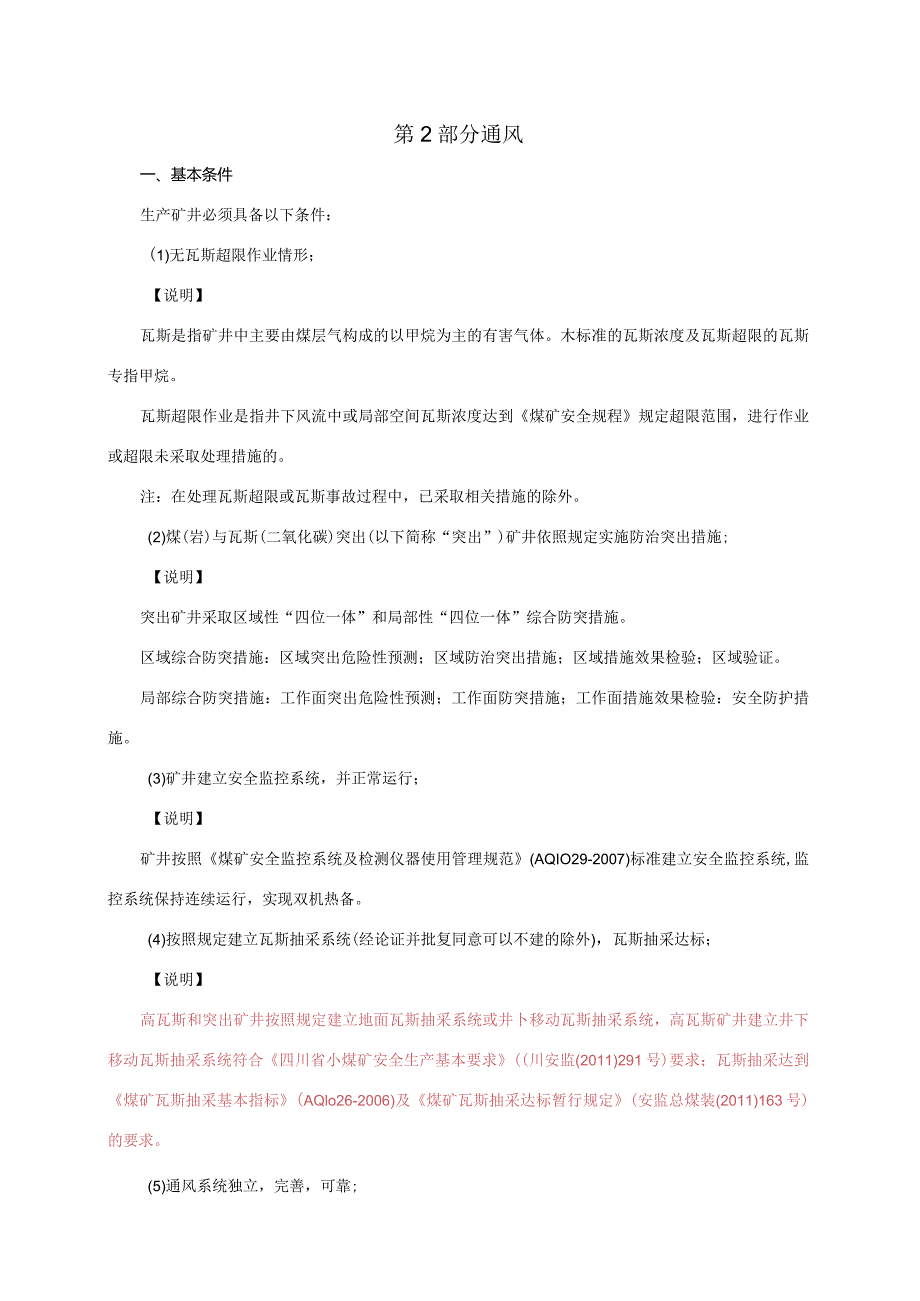 第2部分通风

一、基本条件

生产矿井必须具备以下条件：

(1)无瓦斯超限作业情形；

【说明】

瓦斯是指矿井中主要由煤层气构成的以甲烷为主的有害气体。木标准的瓦斯浓度及瓦斯超限的瓦斯专指甲烷。

瓦斯超限作业是指井下风流中或局部空间瓦斯浓度达到《煤矿安全规程》规定超限范围，进行作业或超限未采取处理措施的。

注：在处理瓦斯超限或瓦斯事故过程中，已采取相关措施的除外。

(2)煤(岩)与瓦斯(二氧化碳)突出(以下简称“突出”)矿井依照规定实施防治突出措施；

【说明】

突出矿井采取区域性“四位一体”和局部性“四位一体”综合防突措施。

区域综合防突措施：区域突出危险性预测；区域防治突出措施；区域措施效果检验；区域验证。

局部综合防突措施：工作面突出危险性预测；工作面防突措施；工作面措施效果检验：安全防护措施。

(3)矿井建立安全监控系统，并正常运行；

【说明】

矿井按照《煤矿安全监控系统及检测仪器使用管理规范》(AQIO29-2007)标准建立安全监控系统,监控系统保持连续运行，实现双机热备。

(4)按照规定建立瓦斯抽采系统(经论证并批复同意可以不建的除外)，瓦斯抽采达标；

【说明】

高瓦斯和突出矿井按照规定建立地面瓦斯抽采系统或井卜移动瓦斯抽采系统，高瓦斯矿井建立井下移动瓦斯抽采系统符合《四川省小煤矿安全生产基本要求》((川安监(2011)291号)要求：瓦斯抽采达到《煤矿瓦斯抽采基本指标》(AQlo26-2006)及《煤矿瓦斯抽采达标暂行规定》(安监总煤装(2011)163号)的要求。

(5)通风系统独立，完善，可靠;